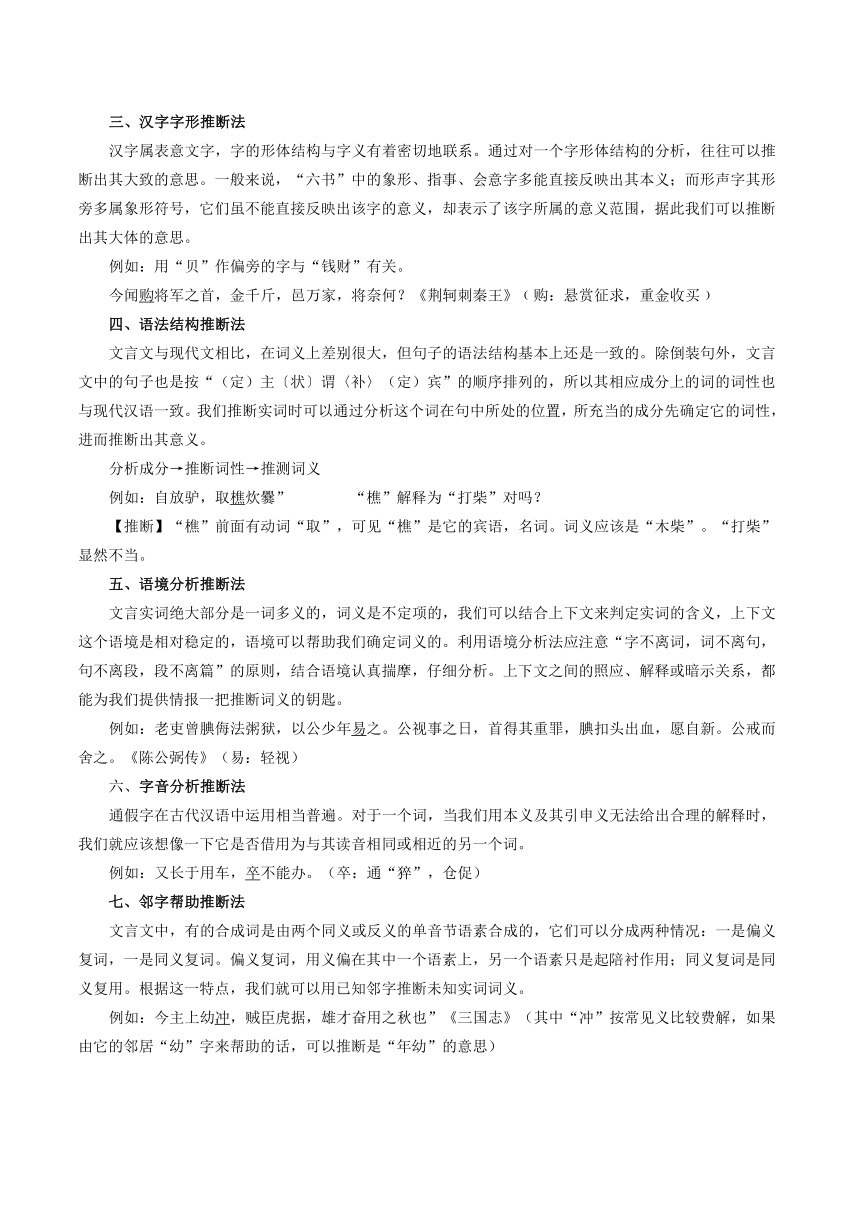 三、汉字字形推断法

汉字属表意文字，字的形体结构与字义有着密切地联系。通过对一个字形体结构的分析，往往可以推断出其大致的意思。一般来说，“六书”中的象形、指事、会意字多能直接反映出其本义；而形声字其形旁多属象形符号，它们虽不能直接反映出该字的意义，却表示了该字所属的意义范围，据此我们可以推断出其大体的意思。

例如：用“贝”作偏旁的字与“钱财”有关。

今闻购将军之首，金千斤，邑万家，将奈何？《荆轲刺秦王》（购：悬赏征求，重金收买）

四、语法结构推断法

文言文与现代文相比，在词义上差别很大，但句子的语法结构基本上还是一致的。除倒装句外，文言文中的句子也是按“（定）主〔状〕谓〈补〉（定）宾”的顺序排列的，所以其相应成分上的词的词性也与现代汉语一致。我们推断实词时可以通过分析这个词在句中所处的位置，所充当的成分先确定它的词性，进而推断出其意义。

分析成分→推断词性→推测词义

例如：自放驴，取樵炊爨”　　　　“樵”解释为“打柴”对吗？

【推断】“樵”前面有动词“取”，可见“樵”是它的宾语，名词。词义应该是“木柴”。“打柴”显然不当。

五、语境分析推断法

文言实词绝大部分是一词多义的，词义是不定项的，我们可以结合上下文来判定实词的含义，上下文这个语境是相对稳定的，语境可以帮助我们确定词义的。利用语境分析法应注意“字不离词，词不离句，句不离段，段不离篇”的原则，结合语境认真揣摩，仔细分析。上下文之间的照应、解释或暗示关系，都能为我们提供情报一把推断词义的钥匙。

例如：老吏曾腆侮法粥狱，以公少年易之。公视事之日，首得其重罪，腆扣头出血，愿自新。公戒而舍之。《陈公弼传》（易：轻视）

六、字音分析推断法

通假字在古代汉语中运用相当普遍。对于一个词，当我们用本义及其引申义无法给出合理的解释时，我们就应该想像一下它是否借用为与其读音相同或相近的另一个词。

例如：又长于用车，卒不能办。（卒：通“猝”，仓促）

七、邻字帮助推断法

文言文中，有的合成词是由两个同义或反义的单音节语素合成的，它们可以分成两种情况：一是偏义复词，一是同义复词。偏义复词，用义偏在其中一个语素上，另一个语素只是起陪衬作用；同义复词是同义复用。根据这一特点，我们就可以用已知邻字推断未知实词词义。

例如：今主上幼冲，贼臣虎据，雄才奋用之秋也”《三国志》（其中“冲”按常见义比较费解，如果由它的邻居“幼”字来帮助的话，可以推断是“年幼”的意思）